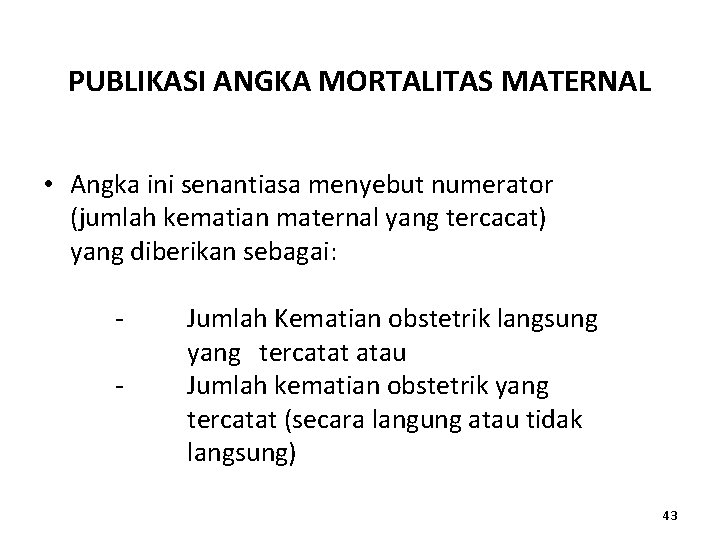 PUBLIKASI ANGKA MORTALITAS MATERNAL

• Angka ini senantiasa menyebut numerator (jumlah kematian maternal yang tercacat) yang diberikan sebagai:

- Jumlah Kematian obstetrik langsung yang tercatat atau
- Jumlah kematian obstetrik yang tercatat (secara langung atau tidak langsung)

43